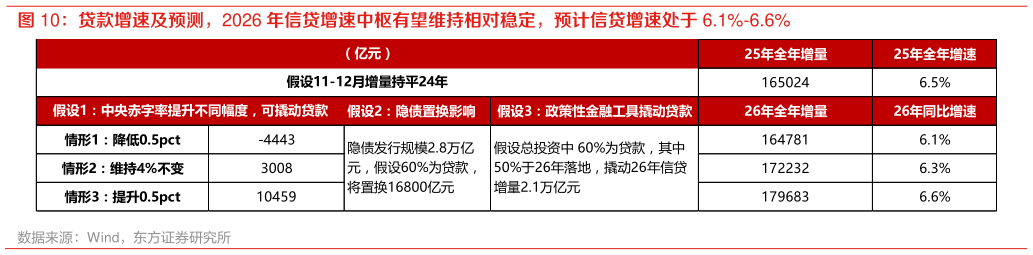 图 10：贷款增速及预测，2026 年信贷增速中枢有望维持相对稳定，预计信贷增速处于 6.1%-6.6%

| （亿元） | | | | 25年全年增量 | 25年全年增速 |
|---|---|---|---|---|---|
| 假设11-12月增量持平24年 | | | | 165024 | 6.5% |
| 假设1：中央赤字率提升不同幅度，可撬动贷款 | | 假设2：隐债置换影响 | 假设3：政策性金融工具撬动贷款 | 26年全年增量 | 26年同比增速 |
| 情形1：降低0.5pct | -4443 | 隐债发行规模2.8万亿元，假设60%为贷款，将置换16800亿元 | 假设总投资中 60%为贷款，其中50%于26年落地，撬动26年信贷增量2.1万亿元 | 164781 | 6.1% |
| 情形2：维持4%不变 | 3008 | | | 172232 | 6.3% |
| 情形3：提升0.5pct | 10459 | | | 179683 | 6.6% |

数据来源：Wind，东方证券研究所